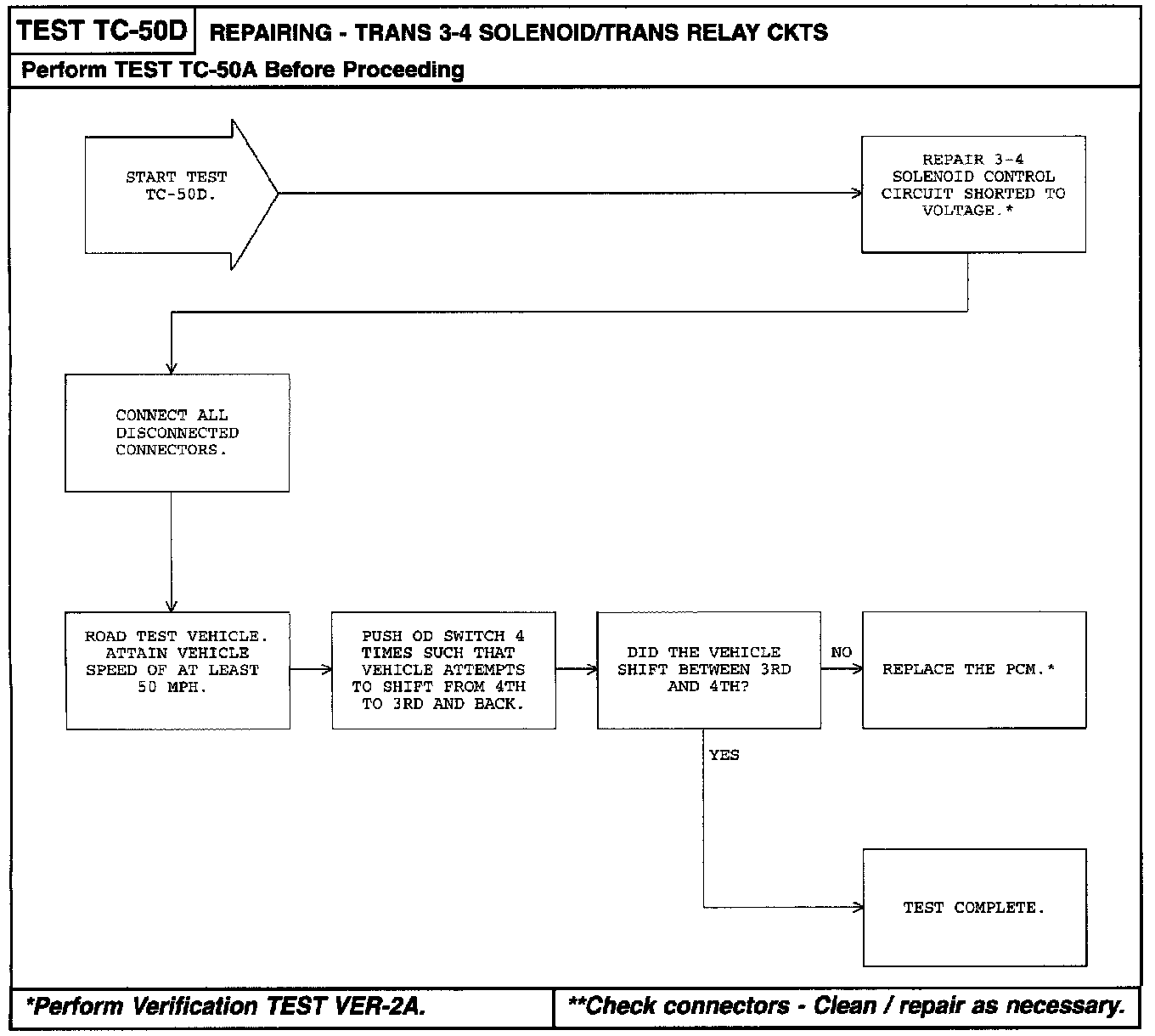 TEST TC-50D REPAIRING - TRANS 3-4 SOLENOID/TRANS RELAY CKTS

Perform TEST TC-50A Before Proceeding

START TEST TC-50D.

REPAIR 3-4 SOLENOID CONTROL CIRCUIT SHORTED TO VOLTAGE.*

CONNECT ALL DISCONNECTED CONNECTORS.

ROAD TEST VEHICLE. ATTAIN VEHICLE SPEED OF AT LEAST 50 MPH.

PUSH OD SWITCH 4 TIMES SUCH THAT VEHICLE ATTEMPTS TO SHIFT FROM 4TH TO 3RD AND BACK.

DID THE VEHICLE SHIFT BETWEEN 3RD AND 4TH?

NO

REPLACE THE PCM.*

YES

TEST COMPLETE.

*Perform Verification TEST VER-2A.

**Check connectors - Clean / repair as necessary.